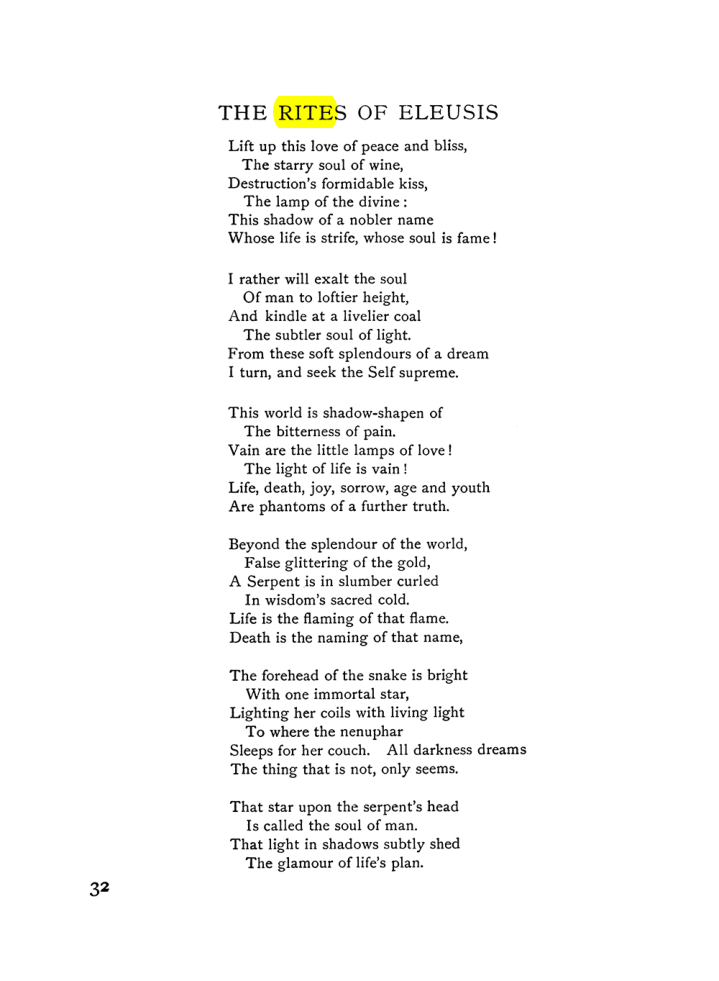 THE RITES OF ELEUSIS

Lift up this love of peace and bliss,
The starry soul of wine,
Destruction's formidable kiss,
The lamp of the divine:
This shadow of a nobler name
Whose life is strife, whose soul is fame!

I rather will exalt the soul
Of man to loftier height,
And kindle at a livelier coal
The subtler soul of light.
From these soft splendours of a dream
I turn, and seek the Self supreme.

This world is shadow-shapen of
The bitterness of pain.
Vain are the little lamps of love!
The light of life is vain!
Life, death, joy, sorrow, age and youth
Are phantoms of a further truth.

Beyond the splendour of the world,
False glittering of the gold,
A Serpent is in slumber curled
In wisdom's sacred cold.
Life is the flaming of that flame.
Death is the naming of that name,

The forehead of the snake is bright
With one immortal star,
Lighting her coils with living light
To where the nenuphar
Sleeps for her couch. All darkness dreams
The thing that is not, only seems.

That star upon the serpent's head
Is called the soul of man.
That light in shadows subtly shed
The glamour of life's plan.

32